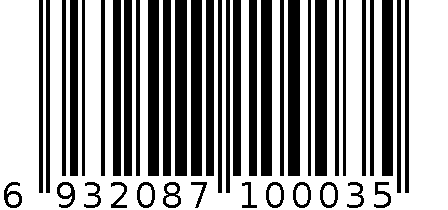 6 932087 100035